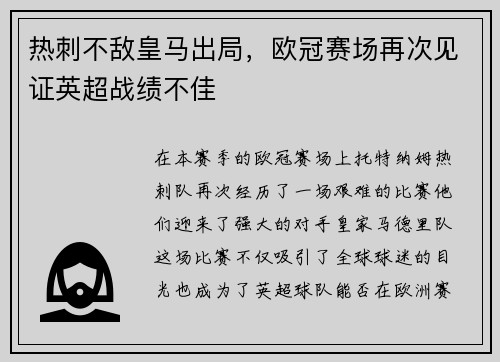 热刺不敌皇马出局，欧冠赛场再次见证英超战绩不佳

在本赛季的欧冠赛场上托特纳姆热刺队再次经历了一场艰难的比赛他们迎来了强大的对手皇家马德里队这场比赛不仅吸引了全球球迷的目光也成为了英超球队能否在欧洲赛